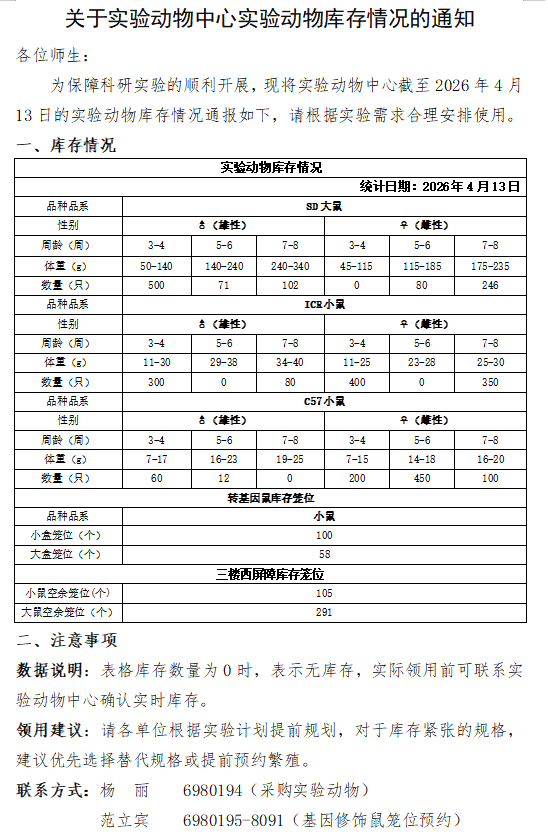 关于实验动物中心实验动物库存情况的通知

各位师生：

为保障科研实验的顺利开展，现将实验动物中心截至 2026 年 4 月 13 日的实验动物库存情况通报如下，请根据实验需求合理安排使用。

一、库存情况

| 实验动物库存情况 | | | | | | |
|---|---|---|---|---|---|---|
| 统计日期：2026 年 4 月 13 日 | | | | | | |
| 品种品系 | SD 大鼠 | | | | | |
| 性别 | ♂（雄性） | | | ♀（雌性） | | |
| 周龄（周） | 3-4 | 5-6 | 7-8 | 3-4 | 5-6 | 7-8 |
| 体重（g） | 50-140 | 140-240 | 240-340 | 45-115 | 115-185 | 175-235 |
| 数量（只） | 500 | 71 | 102 | 0 | 80 | 246 |
| 品种品系 | ICR 小鼠 | | | | | |
| 性别 | ♂（雄性） | | | ♀（雌性） | | |
| 周龄（周） | 3-4 | 5-6 | 7-8 | 3-4 | 5-6 | 7-8 |
| 体重（g） | 11-30 | 29-38 | 34-40 | 11-25 | 23-28 | 25-30 |
| 数量（只） | 300 | 0 | 80 | 400 | 0 | 350 |
| 品种品系 | C57 小鼠 | | | | | |
| 性别 | ♂（雄性） | | | ♀（雌性） | | |
| 周龄（周） | 3-4 | 5-6 | 7-8 | 3-4 | 5-6 | 7-8 |
| 体重（g） | 7-17 | 16-23 | 19-25 | 7-15 | 14-18 | 16-20 |
| 数量（只） | 60 | 12 | 0 | 200 | 450 | 100 |
| 转基因鼠库存笼位 | | | | | | |
| 品种品系 | 小鼠 | | | | | |
| 小盒笼位（个） | 100 | | | | | |
| 大盒笼位（个） | 58 | | | | | |
| 三楼西屏障库存笼位 | | | | | | |
| 小鼠空余笼位（个） | 105 | | | | | |
| 大鼠空余笼位（个） | 291 | | | | | |

二、注意事项

数据说明：表格库存数量为 0 时，表示无库存，实际领用前可联系实验动物中心确认实时库存。

领用建议：请各单位根据实验计划提前规划，对于库存紧张的规格，建议优先选择替代规格或提前预约繁殖。

联系方式：杨 丽 6980194（采购实验动物）

范立宾 6980195-8091（基因修饰鼠笼位预约）